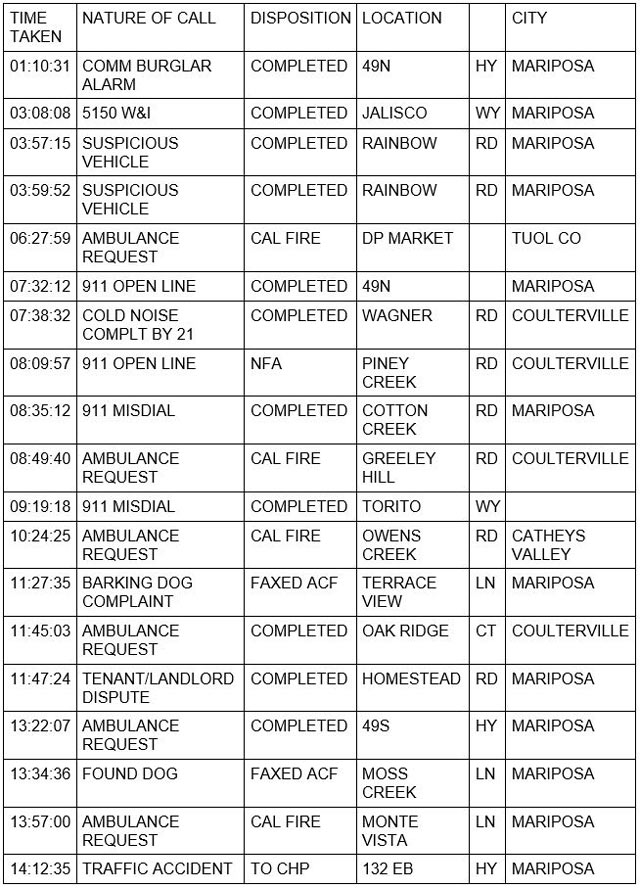 | TIME TAKEN | NATURE OF CALL | DISPOSITION | LOCATION | | CITY |
|---|---|---|---|---|---|
| 01:10:31 | COMM BURGLAR ALARM | COMPLETED | 49N | HY | MARIPOSA |
| 03:08:08 | 5150 W&I | COMPLETED | JALISCO | WY | MARIPOSA |
| 03:57:15 | SUSPICIOUS VEHICLE | COMPLETED | RAINBOW | RD | MARIPOSA |
| 03:59:52 | SUSPICIOUS VEHICLE | COMPLETED | RAINBOW | RD | MARIPOSA |
| 06:27:59 | AMBULANCE REQUEST | CAL FIRE | DP MARKET | | TUOL CO |
| 07:32:12 | 911 OPEN LINE | COMPLETED | 49N | | MARIPOSA |
| 07:38:32 | COLD NOISE COMPLT BY 21 | COMPLETED | WAGNER | RD | COULTERVILLE |
| 08:09:57 | 911 OPEN LINE | NFA | PINEY CREEK | RD | COULTERVILLE |
| 08:35:12 | 911 MISDIAL | COMPLETED | COTTON CREEK | RD | MARIPOSA |
| 08:49:40 | AMBULANCE REQUEST | CAL FIRE | GREELEY HILL | RD | COULTERVILLE |
| 09:19:18 | 911 MISDIAL | COMPLETED | TORITO | WY | |
| 10:24:25 | AMBULANCE REQUEST | CAL FIRE | OWENS CREEK | RD | CATHEYS VALLEY |
| 11:27:35 | BARKING DOG COMPLAINT | FAXED ACF | TERRACE VIEW | LN | MARIPOSA |
| 11:45:03 | AMBULANCE REQUEST | COMPLETED | OAK RIDGE | CT | COULTERVILLE |
| 11:47:24 | TENANT/LANDLORD DISPUTE | COMPLETED | HOMESTEAD | RD | MARIPOSA |
| 13:22:07 | AMBULANCE REQUEST | COMPLETED | 49S | HY | MARIPOSA |
| 13:34:36 | FOUND DOG | FAXED ACF | MOSS CREEK | LN | MARIPOSA |
| 13:57:00 | AMBULANCE REQUEST | CAL FIRE | MONTE VISTA | LN | MARIPOSA |
| 14:12:35 | TRAFFIC ACCIDENT | TO CHP | 132 EB | HY | MARIPOSA |